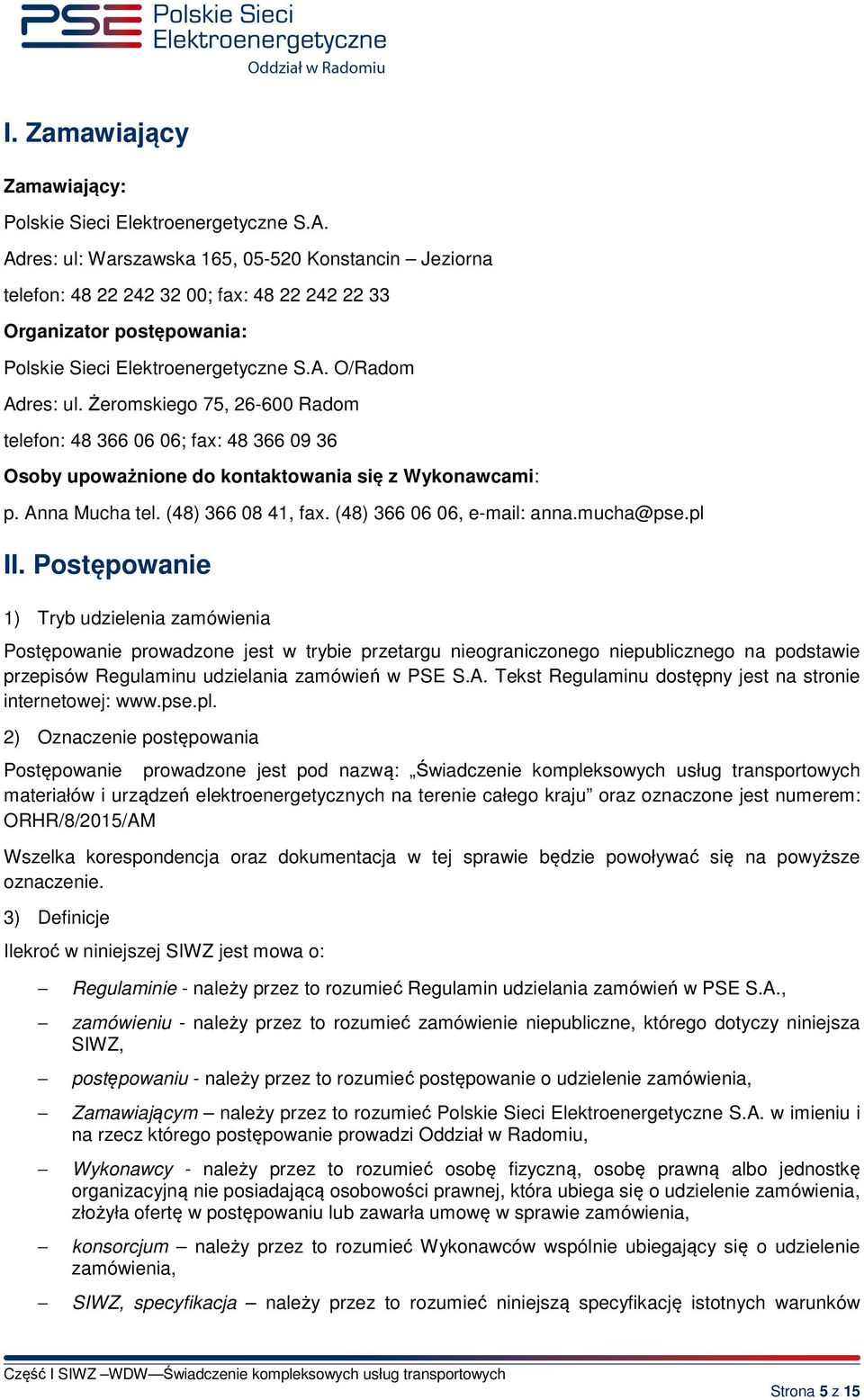 PSE Polskie Sieci Elektroenergetyczne Oddział w Radomiu

I. Zamawiający

Zamawiający:

Polskie Sieci Elektroenergetyczne S.A.

Adres: ul: Warszawska 165, 05-520 Konstancin – Jeziorna

telefon: 48 22 242 32 00; fax: 48 22 242 22 33

Organizator postępowania:

Polskie Sieci Elektroenergetyczne S.A. O/Radom

Adres: ul. Żeromskiego 75, 26-600 Radom

telefon: 48 366 06 06; fax: 48 366 09 36

Osoby upoważnione do kontaktowania się z Wykonawcami:

p. Anna Mucha tel. (48) 366 08 41, fax. (48) 366 06 06, e-mail: anna.mucha@pse.pl

II. Postępowanie

1) Tryb udzielenia zamówienia

Postępowanie prowadzone jest w trybie przetargu nieograniczonego niepublicznego na podstawie przepisów Regulaminu udzielania zamówień w PSE S.A. Tekst Regulaminu dostępny jest na stronie internetowej: www.pse.pl.

2) Oznaczenie postępowania

Postępowanie prowadzone jest pod nazwą: „Świadczenie kompleksowych usług transportowych materiałów i urządzeń elektroenergetycznych na terenie całego kraju” oraz oznaczone jest numerem: ORHR/8/2015/AM

Wszelka korespondencja oraz dokumentacja w tej sprawie będzie powoływać się na powyższe oznaczenie.

3) Definicje

Ilekroć w niniejszej SIWZ jest mowa o:

– Regulaminie - należy przez to rozumieć Regulamin udzielania zamówień w PSE S.A.,

– zamówieniu - należy przez to rozumieć zamówienie niepubliczne, którego dotyczy niniejsza SIWZ,

– postępowaniu - należy przez to rozumieć postępowanie o udzielenie zamówienia,

– Zamawiającym – należy przez to rozumieć Polskie Sieci Elektroenergetyczne S.A. w imieniu i na rzecz którego postępowanie prowadzi Oddział w Radomiu,

– Wykonawcy - należy przez to rozumieć osobę fizyczną, osobę prawną albo jednostkę organizacyjną nie posiadającą osobowości prawnej, która ubiega się o udzielenie zamówienia, złożyła ofertę w postępowaniu lub zawarła umowę w sprawie zamówienia,

– konsorcjum – należy przez to rozumieć Wykonawców wspólnie ubiegający się o udzielenie zamówienia,

– SIWZ, specyfikacja – należy przez to rozumieć niniejszą specyfikację istotnych warunków

Część I SIWZ –WDW—Świadczenie kompleksowych usług transportowych

Strona 5 z 15